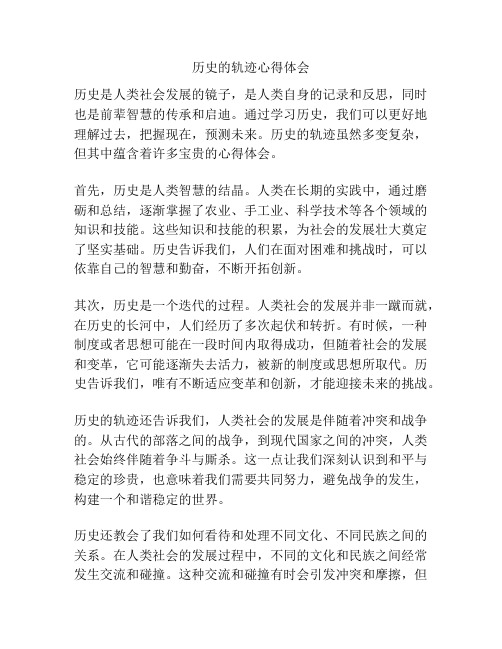 历史的轨迹心得体会

历史是人类社会发展的镜子，是人类自身的记录和反思，同时也是前辈智慧的传承和启迪。通过学习历史，我们可以更好地理解过去，把握现在，预测未来。历史的轨迹虽然多变复杂，但其中蕴含着许多宝贵的心得体会。

首先，历史是人类智慧的结晶。人类在长期的实践中，通过磨砺和总结，逐渐掌握了农业、手工业、科学技术等各个领域的知识和技能。这些知识和技能的积累，为社会的发展壮大奠定了坚实基础。历史告诉我们，人们在面对困难和挑战时，可以依靠自己的智慧和勤奋，不断开拓创新。

其次，历史是一个迭代的过程。人类社会的发展并非一蹴而就，在历史的长河中，人们经历了多次起伏和转折。有时候，一种制度或者思想可能在一段时间内取得成功，但随着社会的发展和变革，它可能逐渐失去活力，被新的制度或思想所取代。历史告诉我们，唯有不断适应变革和创新，才能迎接未来的挑战。

历史的轨迹还告诉我们，人类社会的发展是伴随着冲突和战争的。从古代的部落之间的战争，到现代国家之间的冲突，人类社会始终伴随着争斗与厮杀。这一点让我们深刻认识到和平与稳定的珍贵，也意味着我们需要共同努力，避免战争的发生，构建一个和谐稳定的世界。

历史还教会了我们如何看待和处理不同文化、不同民族之间的关系。在人类社会的发展过程中，不同的文化和民族之间经常发生交流和碰撞。这种交流和碰撞有时会引发冲突和摩擦，但